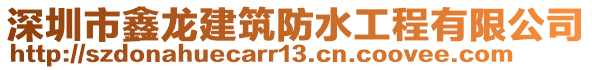 深圳市鑫龙建筑防水工程有限公司
http://szdonahuecarr13.cn.coovee.com